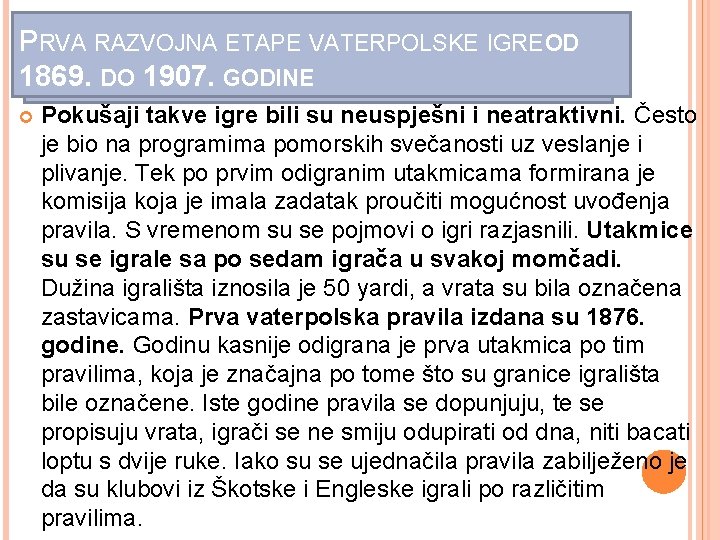 PRVA RAZVOJNA ETAPE VATERPOLSKE IGREOD 1869. DO 1907. GODINE

Pokušaji takve igre bili su neuspješni i neatraktivni. Često je bio na programima pomorskih svečanosti uz veslanje i plivanje. Tek po prvim odigranim utakmicama formirana je komisija koja je imala zadatak proučiti mogućnost uvođenja pravila. S vremenom su se pojmovi o igri razjasnili. Utakmice su se igrale sa po sedam igrača u svakoj momčadi. Dužina igrališta iznosila je 50 yardi, a vrata su bila označena zastavicama. Prva vaterpolska pravila izdana su 1876. godine. Godinu kasnije odigrana je prva utakmica po tim pravilima, koja je značajna po tome što su granice igrališta bile označene. Iste godine pravila se dopunjuju, te se propisuju vrata, igrači se ne smiju odupirati od dna, niti bacati loptu s dvije ruke. Iako su se ujednačila pravila zabilježeno je da su klubovi iz Škotske i Engleske igrali po različitim pravilima.